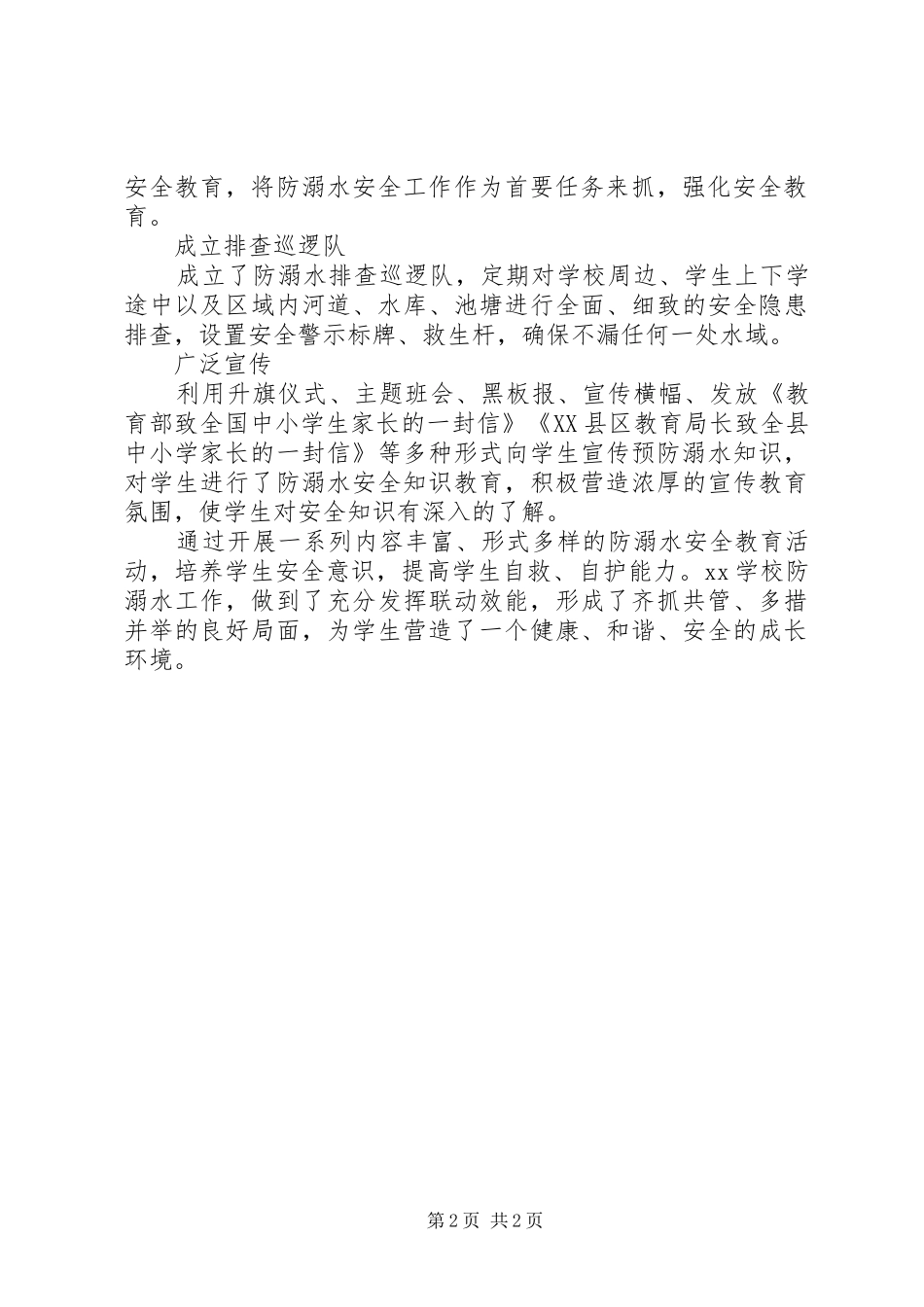 安全教育，将防溺水安全工作作为首要任务来抓，强化安全教育。

成立排查巡逻队

成立了防溺水排查巡逻队，定期对学校周边、学生上下学途中以及区域内河道、水库、池塘进行全面、细致的安全隐患排查，设置安全警示标牌、救生杆，确保不漏任何一处水域。

广泛宣传

利用升旗仪式、主题班会、黑板报、宣传横幅、发放《教育部致全国中小学生家长的一封信》《XX县区教育局长致全县中小学家长的一封信》等多种形式向学生宣传预防溺水知识，对学生进行了防溺水安全知识教育，积极营造浓厚的宣传教育氛围，使学生对安全知识有深入的了解。

通过开展一系列内容丰富、形式多样的防溺水安全教育活动，培养学生安全意识，提高学生自救、自护能力。xx学校防溺水工作，做到了充分发挥联动效能，形成了齐抓共管、多措并举的良好局面，为学生营造了一个健康、和谐、安全的成长环境。

第2页 共2页